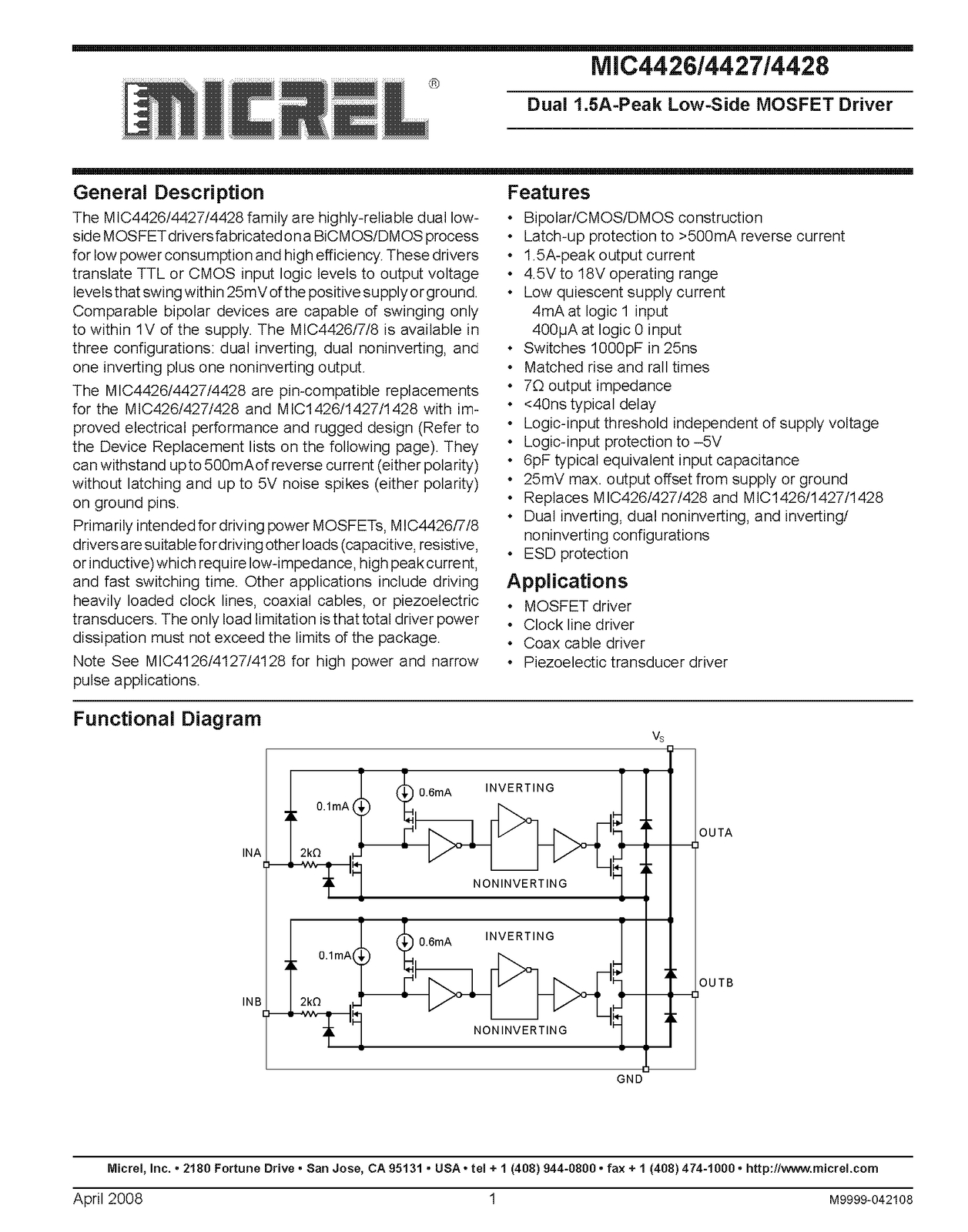 MICREL®

MIC4426/4427/4428

Dual 1.5A-Peak Low-Side MOSFET Driver

General Description

The MIC4426/4427/4428 family are highly-reliable dual low-side MOSFET drivers fabricated on a BiCMOS/DMOS process for low power consumption and high efficiency. These drivers translate TTL or CMOS input logic levels to output voltage levels that swing within 25mV of the positive supply or ground. Comparable bipolar devices are capable of swinging only to within 1V of the supply. The MIC4426/7/8 is available in three configurations: dual inverting, dual noninverting, and one inverting plus one noninverting output.

The MIC4426/4427/4428 are pin-compatible replacements for the MIC426/427/428 and MIC1426/1427/1428 with improved electrical performance and rugged design (Refer to the Device Replacement lists on the following page). They can withstand up to 500mA of reverse current (either polarity) without latching and up to 5V noise spikes (either polarity) on ground pins.

Primarily intended for driving power MOSFETs, MIC4426/7/8 drivers are suitable for driving other loads (capacitive, resistive, or inductive) which require low-impedance, high peak current, and fast switching time. Other applications include driving heavily loaded clock lines, coaxial cables, or piezoelectric transducers. The only load limitation is that total driver power dissipation must not exceed the limits of the package.

Note See MIC4126/4127/4128 for high power and narrow pulse applications.

Features

• Bipolar/CMOS/DMOS construction
• Latch-up protection to >500mA reverse current
• 1.5A-peak output current
• 4.5V to 18V operating range
• Low quiescent supply current
4mA at logic 1 input
400µA at logic 0 input
• Switches 1000pF in 25ns
• Matched rise and rall times
• 7Ω output impedance
• <40ns typical delay
• Logic-input threshold independent of supply voltage
• Logic-input protection to –5V
• 6pF typical equivalent input capacitance
• 25mV max. output offset from supply or ground
• Replaces MIC426/427/428 and MIC1426/1427/1428
• Dual inverting, dual noninverting, and inverting/noninverting configurations
• ESD protection

Applications

• MOSFET driver
• Clock line driver
• Coax cable driver
• Piezoelectic transducer driver

Functional Diagram

$V_S$
0.1mA
0.6mA
INVERTING
OUTA
INA
2kΩ
NONINVERTING
0.1mA
0.6mA
INVERTING
OUTB
INB
2kΩ
NONINVERTING
GND

Micrel, Inc. • 2180 Fortune Drive • San Jose, CA 95131 • USA • tel + 1 (408) 944-0800 • fax + 1 (408) 474-1000 • http://www.micrel.com

April 2008
1
M9999-042108